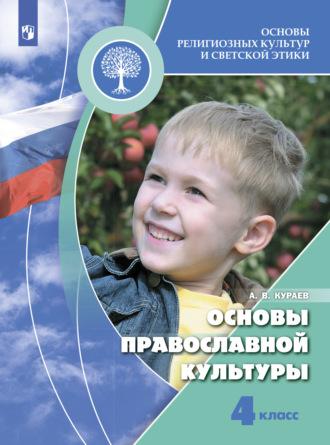 ОСНОВЫ РЕЛИГИОЗНЫХ КУЛЬТУР И СВЕТСКОЙ ЭТИКИ

А. В. КУРАЕВ

ОСНОВЫ ПРАВОСЛАВНОЙ КУЛЬТУРЫ

4 класс